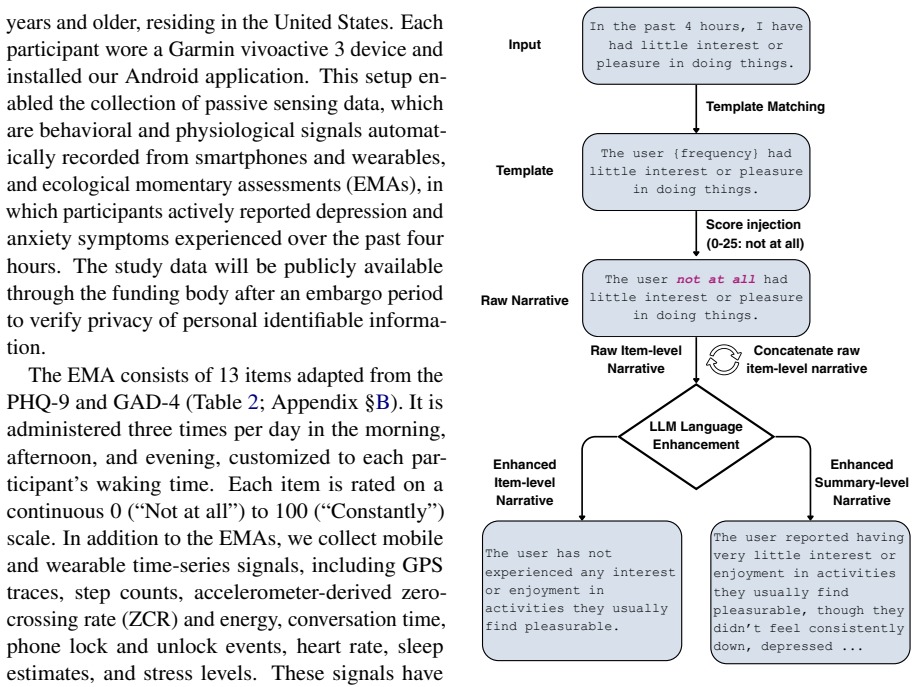 years and older, residing in the United States. Each participant wore a Garmin vivoactive 3 device and installed our Android application. This setup enabled the collection of passive sensing data, which are behavioral and physiological signals automatically recorded from smartphones and wearables, and ecological momentary assessments (EMAs), in which participants actively reported depression and anxiety symptoms experienced over the past four hours. The study data will be publicly available through the funding body after an embargo period to verify privacy of personal identifiable information.

The EMA consists of 13 items adapted from the PHQ-9 and GAD-4 (Table 2; Appendix §B). It is administered three times per day in the morning, afternoon, and evening, customized to each participant's waking time. Each item is rated on a continuous 0 ("Not at all") to 100 ("Constantly") scale. In addition to the EMAs, we collect mobile and wearable time-series signals, including GPS traces, step counts, accelerometer-derived zero-crossing rate (ZCR) and energy, conversation time, phone lock and unlock events, heart rate, sleep estimates, and stress levels. These signals have

Input

In the past 4 hours, I have had little interest or pleasure in doing things.

Template Matching

Template

The user {frequency} had little interest or pleasure in doing things.

Score injection (0-25: not at all)

Raw Narrative

The user not at all had little interest or pleasure in doing things.

Raw Item-level Narrative

Concatenate raw item-level narrative

LLM Language Enhancement

Enhanced Item-level Narrative

Enhanced Summary-level Narrative

The user has not experienced any interest or enjoyment in activities they usually find pleasurable.

The user reported having very little interest or enjoyment in activities they usually find pleasurable, though they didn't feel consistently down, depressed ...